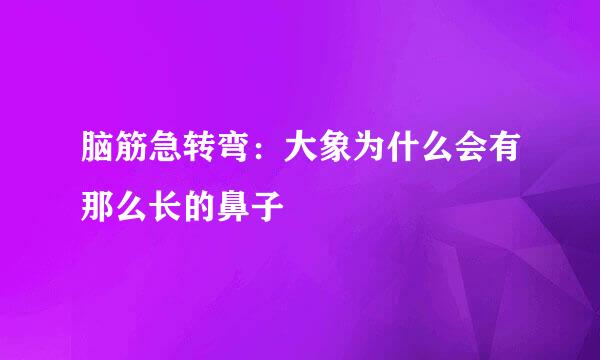 脑筋急转弯：大象为什么会有那么长的鼻子